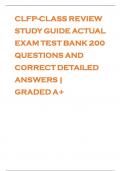 CLFP-CLASS REVIEW STUDY GUIDE ACTUAL EXAM TEST BANK 200 QUESTIONS AND CORRECT DETAILED ANSWERS | GRADED A+